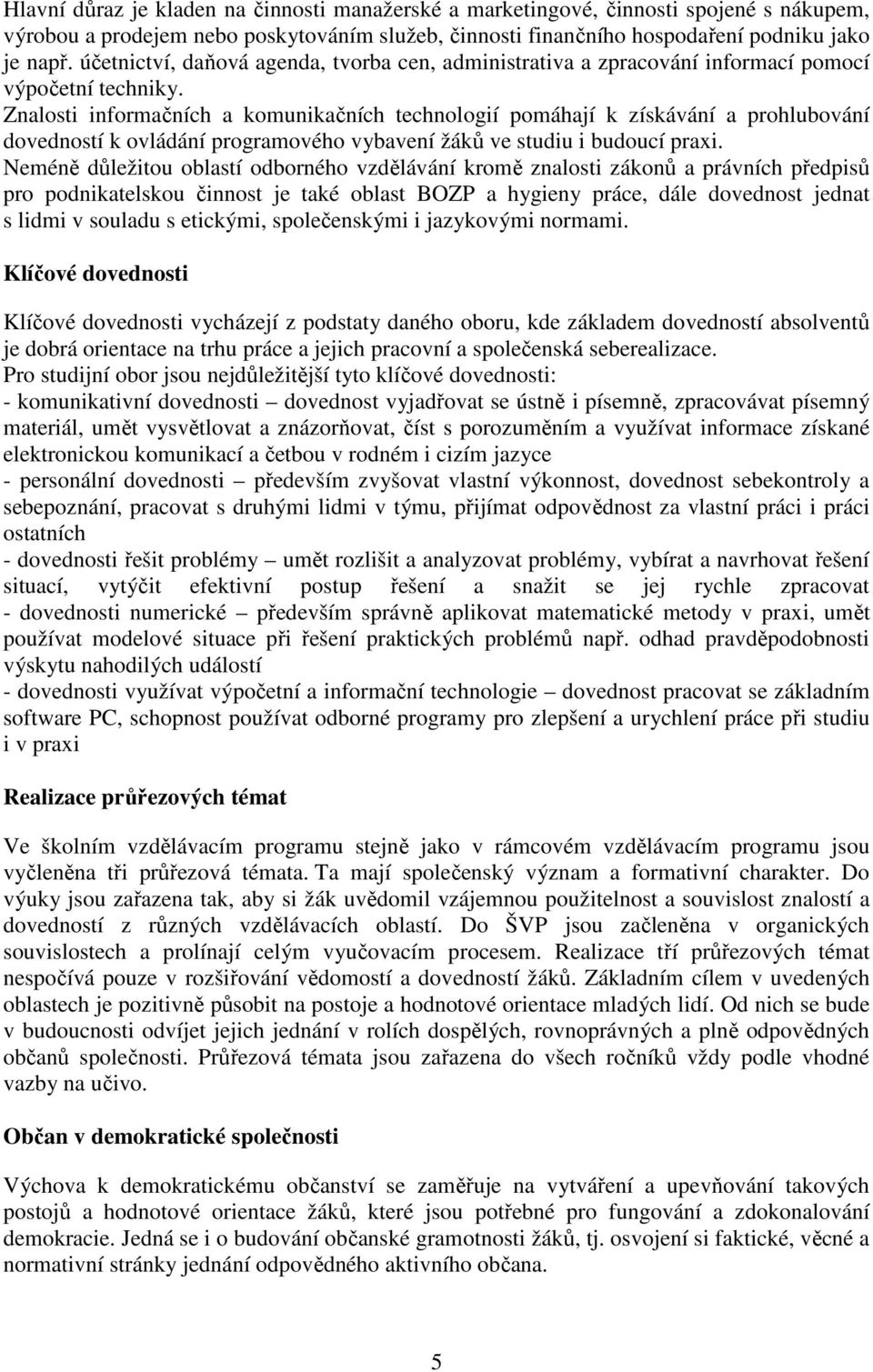 Hlavní důraz je kladen na činnosti manažerské a marketingové, činnosti spojené s nákupem, výrobou a prodejem nebo poskytováním služeb, činnosti finančního hospodaření podniku jako je např. účetnictví, daňová agenda, tvorba cen, administrativa a zpracování informací pomocí výpočetní techniky.
Znalosti informačních a komunikačních technologií pomáhají k získávání a prohlubování dovedností k ovládání programového vybavení žáků ve studiu i budoucí praxi.
Neméně důležitou oblastí odborného vzdělávání kromě znalosti zákonů a právních předpisů pro podnikatelskou činnost je také oblast BOZP a hygieny práce, dále dovednost jednat s lidmi v souladu s etickými, společenskými i jazykovými normami.

Klíčové dovednosti

Klíčové dovednosti vycházejí z podstaty daného oboru, kde základem dovedností absolventů je dobrá orientace na trhu práce a jejich pracovní a společenská seberealizace.
Pro studijní obor jsou nejdůležitější tyto klíčové dovednosti:
- komunikativní dovednosti – dovednost vyjadřovat se ústně i písemně, zpracovávat písemný materiál, umět vysvětlovat a znázorňovat, číst s porozuměním a využívat informace získané elektronickou komunikací a četbou v rodném i cizím jazyce
- personální dovednosti – především zvyšovat vlastní výkonnost, dovednost sebekontroly a sebepoznání, pracovat s druhými lidmi v týmu, přijímat odpovědnost za vlastní práci i práci ostatních
- dovednosti řešit problémy – umět rozlišit a analyzovat problémy, vybírat a navrhovat řešení situací, vytýčit efektivní postup řešení a snažit se jej rychle zpracovat
- dovednosti numerické – především správně aplikovat matematické metody v praxi, umět používat modelové situace při řešení praktických problémů např. odhad pravděpodobnosti výskytu nahodilých událostí
- dovednosti využívat výpočetní a informační technologie – dovednost pracovat se základním software PC, schopnost používat odborné programy pro zlepšení a urychlení práce při studiu i v praxi

Realizace průřezových témat

Ve školním vzdělávacím programu stejně jako v rámcovém vzdělávacím programu jsou vyčleněna tři průřezová témata. Ta mají společenský význam a formativní charakter. Do výuky jsou zařazena tak, aby si žák uvědomil vzájemnou použitelnost a souvislost znalostí a dovedností z různých vzdělávacích oblastí. Do ŠVP jsou začleněna v organických souvislostech a prolínají celým vyučovacím procesem. Realizace tří průřezových témat nespočívá pouze v rozšiřování vědomostí a dovedností žáků. Základním cílem v uvedených oblastech je pozitivně působit na postoje a hodnotové orientace mladých lidí. Od nich se bude v budoucnosti odvíjet jejich jednání v rolích dospělých, rovnoprávných a plně odpovědných občanů společnosti. Průřezová témata jsou zařazena do všech ročníků vždy podle vhodné vazby na učivo.

Občan v demokratické společnosti

Výchova k demokratickému občanství se zaměřuje na vytváření a upevňování takových postojů a hodnotové orientace žáků, které jsou potřebné pro fungování a zdokonalování demokracie. Jedná se i o budování občanské gramotnosti žáků, tj. osvojení si faktické, věcné a normativní stránky jednání odpovědného aktivního občana.

5